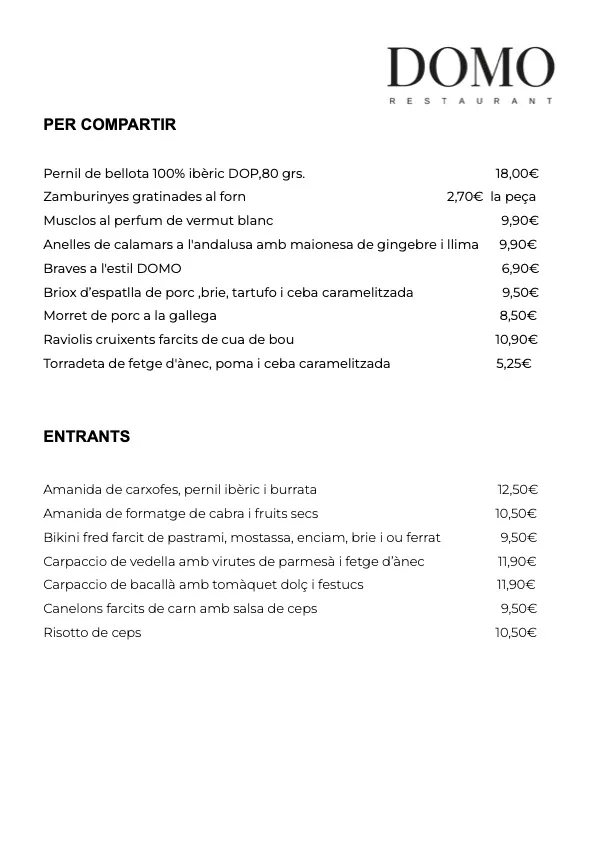 DOMO
RESTAURANT

PER COMPARTIR

Pernil de bellota 100% ibèric DOP,80 grs. 18,00€
Zamburinyes gratinades al forn 2,70€ la peça
Musclos al perfum de vermut blanc 9,90€
Anelles de calamars a l'andalusa amb maionesa de gingebre i llima 9,90€
Braves a l'estil DOMO 6,90€
Briox d'espatlla de porc ,brie, tartufo i ceba caramelitzada 9,50€
Morret de porc a la gallega 8,50€
Raviolis cruixents farcits de cua de bou 10,90€
Torradeta de fetge d'ànec, poma i ceba caramelitzada 5,25€

ENTRANTS

Amanida de carxofes, pernil ibèric i burrata 12,50€
Amanida de formatge de cabra i fruits secs 10,50€
Bikini fred farcit de pastrami, mostassa, enciam, brie i ou ferrat 9,50€
Carpaccio de vedella amb virutes de parmesà i fetge d'ànec 11,90€
Carpaccio de bacallà amb tomàquet dolç i festucs 11,90€
Canelons farcits de carn amb salsa de ceps 9,50€
Risotto de ceps 10,50€